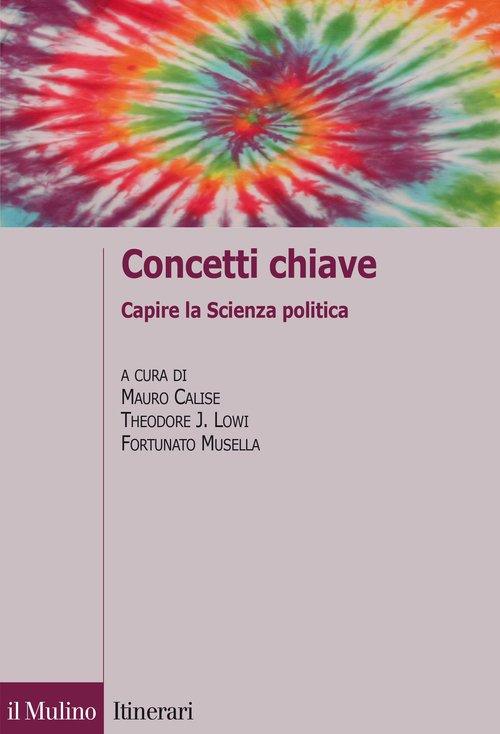 Concetti chiave

Capire la Scienza politica

A CURA DI
MAURO CALISE
THEODORE J. LOWI
FORTUNATO MUSELLA

il Mulino Itinerari